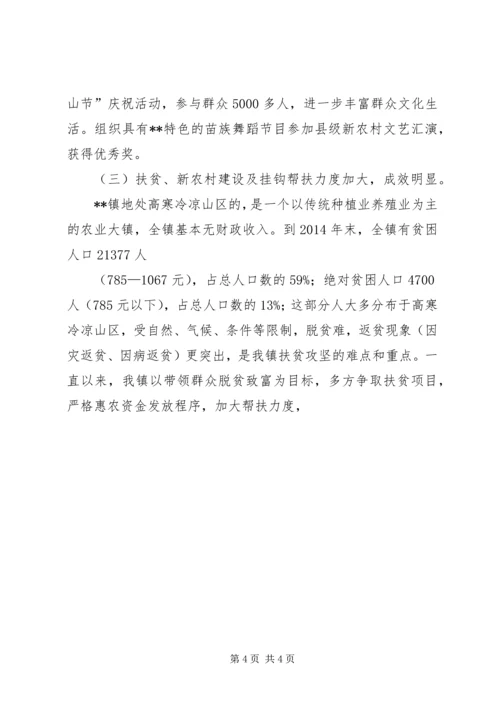 山节”庆祝活动，参与群众5000多人，进一步丰富群众文化生活。组织具有**特色的苗族舞蹈节目参加县级新农村文艺汇演，获得优秀奖。

（三）扶贫、新农村建设及挂钩帮扶力度加大，成效明显。

**镇地处高寒冷凉山区的，是一个以传统种植业养殖业为主的农业大镇，全镇基本无财政收入。到2014年末，全镇有贫困人口21377人

（785—1067元），占总人口数的59%；绝对贫困人口4700人（785元以下），占总人口数的13%；这部分人大多分布于高寒冷凉山区，受自然、气候、条件等限制，脱贫难，返贫现象（因灾返贫、因病返贫）更突出，是我镇扶贫攻坚的难点和重点。一直以来，我镇以带领群众脱贫致富为目标，多方争取扶贫项目，严格惠农资金发放程序，加大帮扶力度，

第4页 共4页